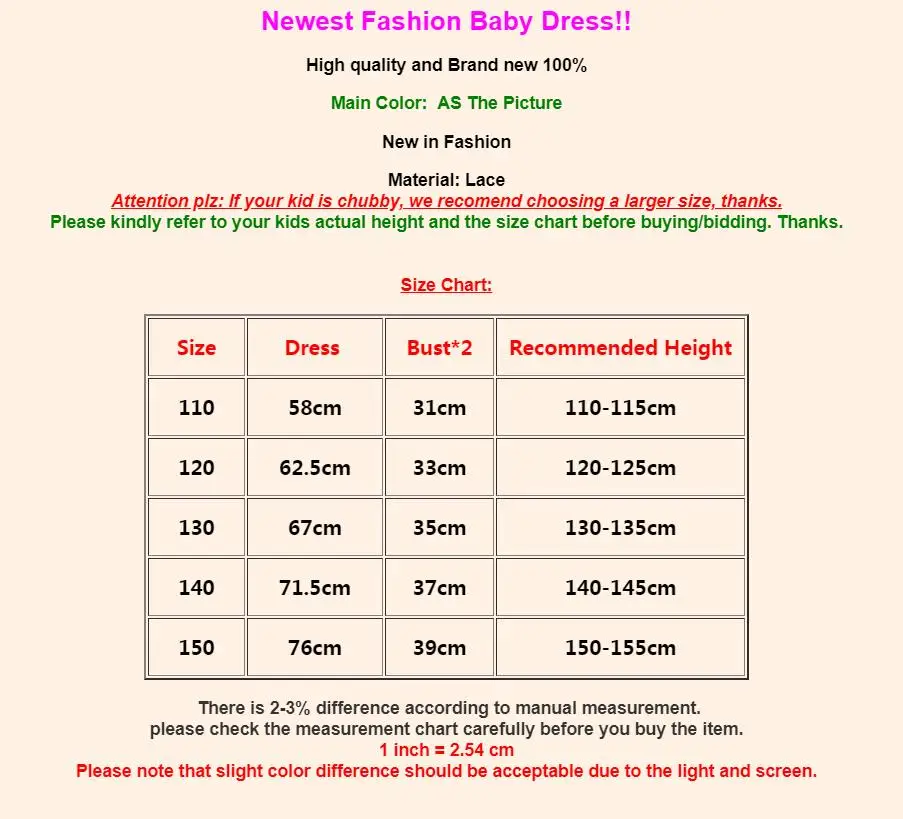 Newest Fashion Baby Dress!!

High quality and Brand new 100%

Main Color: AS The Picture

New in Fashion

Material: Lace
Attention plz: If your kid is chubby, we recomend choosing a larger size, thanks.
Please kindly refer to your kids actual height and the size chart before buying/bidding. Thanks.

Size Chart:

| Size | Dress | Bust*2 | Recommended Height |
|---|---|---|---|
| 110 | 58cm | 31cm | 110-115cm |
| 120 | 62.5cm | 33cm | 120-125cm |
| 130 | 67cm | 35cm | 130-135cm |
| 140 | 71.5cm | 37cm | 140-145cm |
| 150 | 76cm | 39cm | 150-155cm |

There is 2-3% difference according to manual measurement.
please check the measurement chart carefully before you buy the item.
1 inch = 2.54 cm
Please note that slight color difference should be acceptable due to the light and screen.